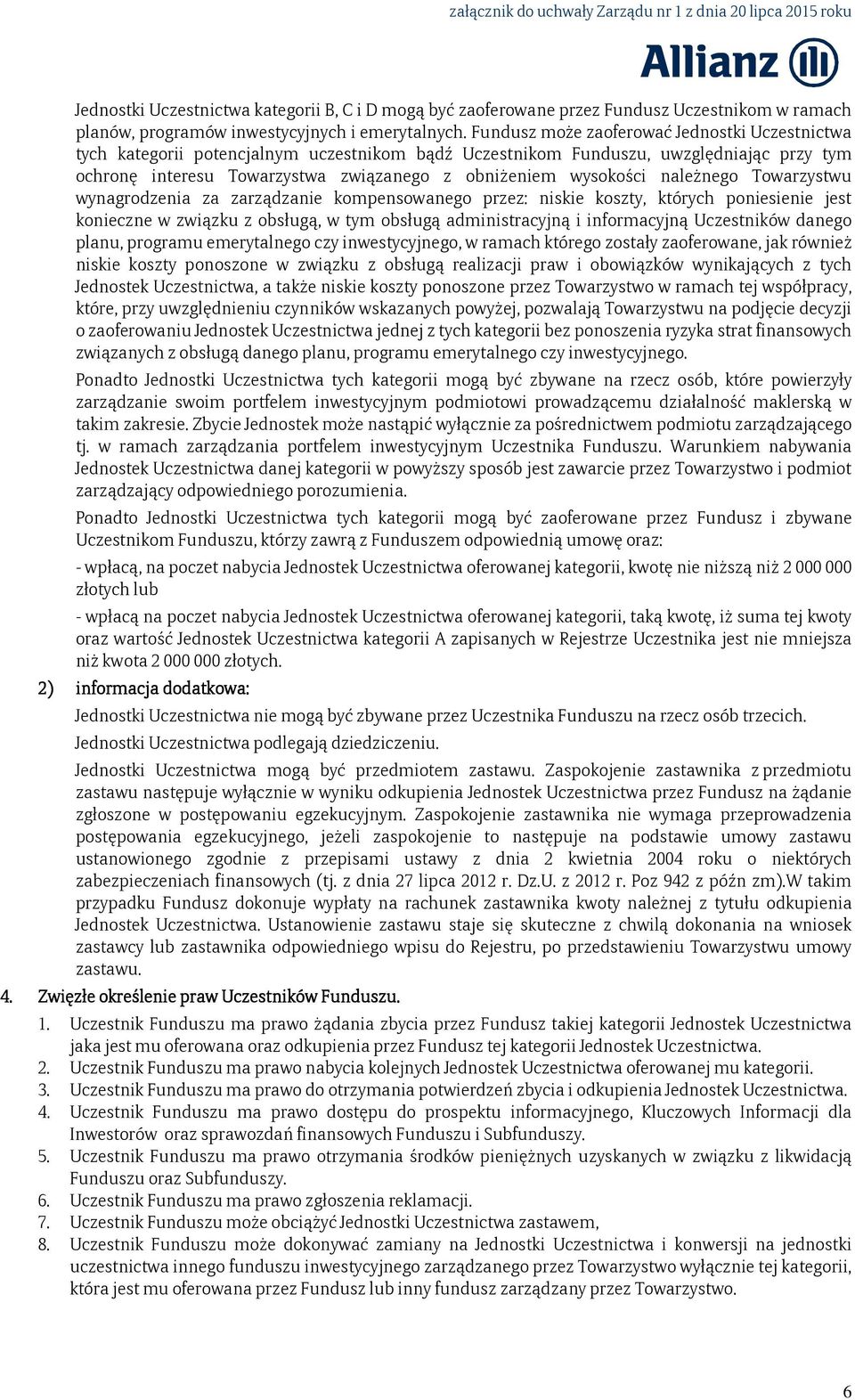 załącznik do uchwały Zarządu nr 1 z dnia 20 lipca 2015 roku

Allianz

Jednostki Uczestnictwa kategorii B, C i D mogą być zaoferowane przez Fundusz Uczestnikom w ramach planów, programów inwestycyjnych i emerytalnych. Fundusz może zaoferować Jednostki Uczestnictwa tych kategorii potencjalnym uczestnikom bądź Uczestnikom Funduszu, uwzględniając przy tym ochronę interesu Towarzystwa związanego z obniżeniem wysokości należnego Towarzystwu wynagrodzenia za zarządzanie kompensowanego przez: niskie koszty, których poniesienie jest konieczne w związku z obsługą, w tym obsługą administracyjną i informacyjną Uczestników danego planu, programu emerytalnego czy inwestycyjnego, w ramach którego zostały zaoferowane, jak również niskie koszty ponoszone w związku z obsługą realizacji praw i obowiązków wynikających z tych Jednostek Uczestnictwa, a także niskie koszty ponoszone przez Towarzystwo w ramach tej współpracy, które, przy uwzględnieniu czynników wskazanych powyżej, pozwalają Towarzystwu na podjęcie decyzji o zaoferowaniu Jednostek Uczestnictwa jednej z tych kategorii bez ponoszenia ryzyka strat finansowych związanych z obsługą danego planu, programu emerytalnego czy inwestycyjnego.

Ponadto Jednostki Uczestnictwa tych kategorii mogą być zbywane na rzecz osób, które powierzyły zarządzanie swoim portfelem inwestycyjnym podmiotowi prowadzącemu działalność maklerską w takim zakresie. Zbycie Jednostek może nastąpić wyłącznie za pośrednictwem podmiotu zarządzającego tj. w ramach zarządzania portfelem inwestycyjnym Uczestnika Funduszu. Warunkiem nabywania Jednostek Uczestnictwa danej kategorii w powyższy sposób jest zawarcie przez Towarzystwo i podmiot zarządzający odpowiedniego porozumienia.

Ponadto Jednostki Uczestnictwa tych kategorii mogą być zaoferowane przez Fundusz i zbywane Uczestnikom Funduszu, którzy zawrą z Funduszem odpowiednią umowę oraz:

- wpłacą, na poczet nabycia Jednostek Uczestnictwa oferowanej kategorii, kwotę nie niższą niż 2 000 000 złotych lub

- wpłacą na poczet nabycia Jednostek Uczestnictwa oferowanej kategorii, taką kwotę, iż suma tej kwoty oraz wartość Jednostek Uczestnictwa kategorii A zapisanych w Rejestrze Uczestnika jest nie mniejsza niż kwota 2 000 000 złotych.

2) informacja dodatkowa:

Jednostki Uczestnictwa nie mogą być zbywane przez Uczestnika Funduszu na rzecz osób trzecich.

Jednostki Uczestnictwa podlegają dziedziczeniu.

Jednostki Uczestnictwa mogą być przedmiotem zastawu. Zaspokojenie zastawnika z przedmiotu zastawu następuje wyłącznie w wyniku odkupienia Jednostek Uczestnictwa przez Fundusz na żądanie zgłoszone w postępowaniu egzekucyjnym. Zaspokojenie zastawnika nie wymaga przeprowadzenia postępowania egzekucyjnego, jeżeli zaspokojenie to następuje na podstawie umowy zastawu ustanowionego zgodnie z przepisami ustawy z dnia 2 kwietnia 2004 roku o niektórych zabezpieczeniach finansowych (tj. z dnia 27 lipca 2012 r. Dz.U. z 2012 r. Poz 942 z późn zm).W takim przypadku Fundusz dokonuje wypłaty na rachunek zastawnika kwoty należnej z tytułu odkupienia Jednostek Uczestnictwa. Ustanowienie zastawu staje się skuteczne z chwilą dokonania na wniosek zastawcy lub zastawnika odpowiedniego wpisu do Rejestru, po przedstawieniu Towarzystwu umowy zastawu.

4. Zwięzłe określenie praw Uczestników Funduszu.

1. Uczestnik Funduszu ma prawo żądania zbycia przez Fundusz takiej kategorii Jednostek Uczestnictwa jaka jest mu oferowana oraz odkupienia przez Fundusz tej kategorii Jednostek Uczestnictwa.
2. Uczestnik Funduszu ma prawo nabycia kolejnych Jednostek Uczestnictwa oferowanej mu kategorii.
3. Uczestnik Funduszu ma prawo do otrzymania potwierdzeń zbycia i odkupienia Jednostek Uczestnictwa.
4. Uczestnik Funduszu ma prawo dostępu do prospektu informacyjnego, Kluczowych Informacji dla Inwestorów oraz sprawozdań finansowych Funduszu i Subfunduszy.
5. Uczestnik Funduszu ma prawo otrzymania środków pieniężnych uzyskanych w związku z likwidacją Funduszu oraz Subfunduszy.
6. Uczestnik Funduszu ma prawo zgłoszenia reklamacji.
7. Uczestnik Funduszu może obciążyć Jednostki Uczestnictwa zastawem,
8. Uczestnik Funduszu może dokonywać zamiany na Jednostki Uczestnictwa i konwersji na jednostki uczestnictwa innego funduszu inwestycyjnego zarządzanego przez Towarzystwo wyłącznie tej kategorii, która jest mu oferowana przez Fundusz lub inny fundusz zarządzany przez Towarzystwo.

6